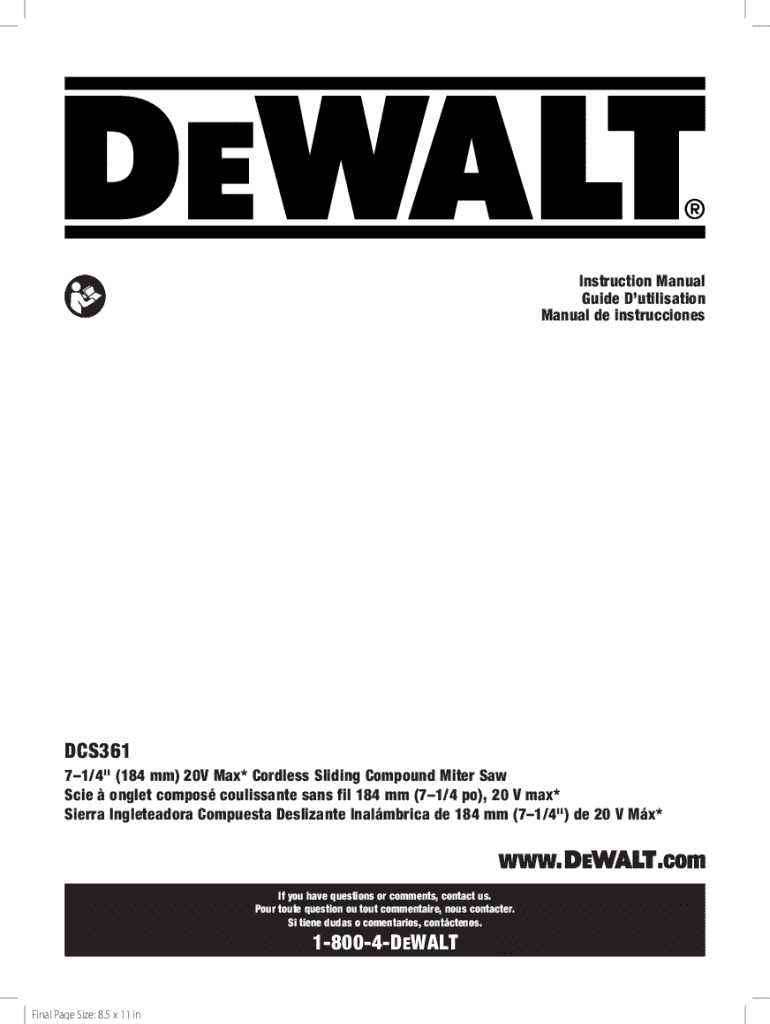 DEWALT®

Instruction Manual
Guide D'utilisation
Manual de instrucciones

DCS361

7–1/4" (184 mm) 20V Max* Cordless Sliding Compound Miter Saw
Scie à onglet composé coulissante sans fil 184 mm (7–1/4 po), 20 V max*
Sierra Ingleteadora Compuesta Deslizante Inalámbrica de 184 mm (7–1/4") de 20 V Máx*

www.DEWALT.com

If you have questions or comments, contact us.
Pour toute question ou tout commentaire, nous contacter.
Si tiene dudas o comentarios, contáctenos.

1-800-4-DEWALT

Final Page Size: 8.5 x 11 in